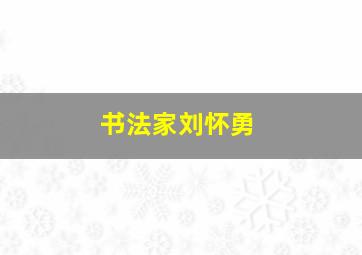 书法家刘怀勇